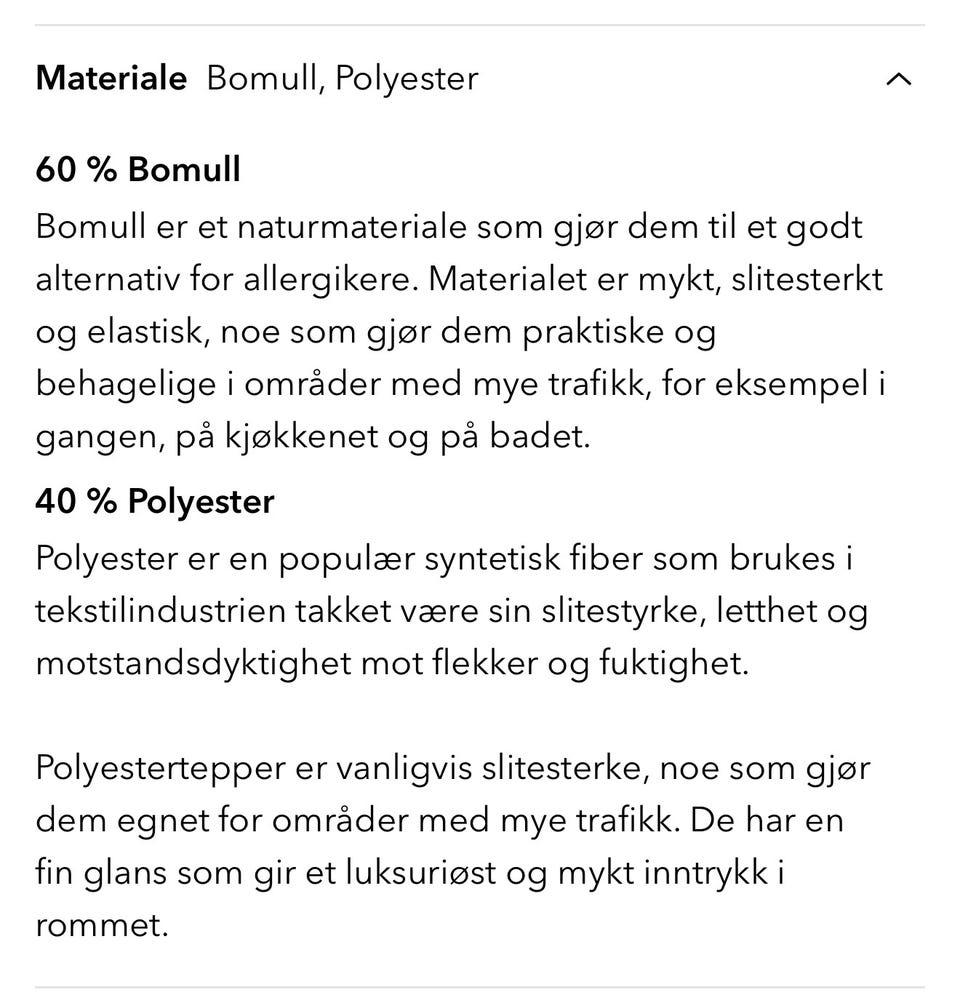 Materiale Bomull, Polyester

60 % Bomull
Bomull er et naturmateriale som gjør dem til et godt alternativ for allergikere. Materialet er mykt, slitesterkt og elastisk, noe som gjør dem praktiske og behagelige i områder med mye trafikk, for eksempel i gangen, på kjøkkenet og på badet.

40 % Polyester
Polyester er en populær syntetisk fiber som brukes i tekstilindustrien takket være sin slitestyrke, letthet og motstandsdyktighet mot flekker og fuktighet.

Polyestertepper er vanligvis slitesterke, noe som gjør dem egnet for områder med mye trafikk. De har en fin glans som gir et luksuriøst og mykt inntrykk i rommet.